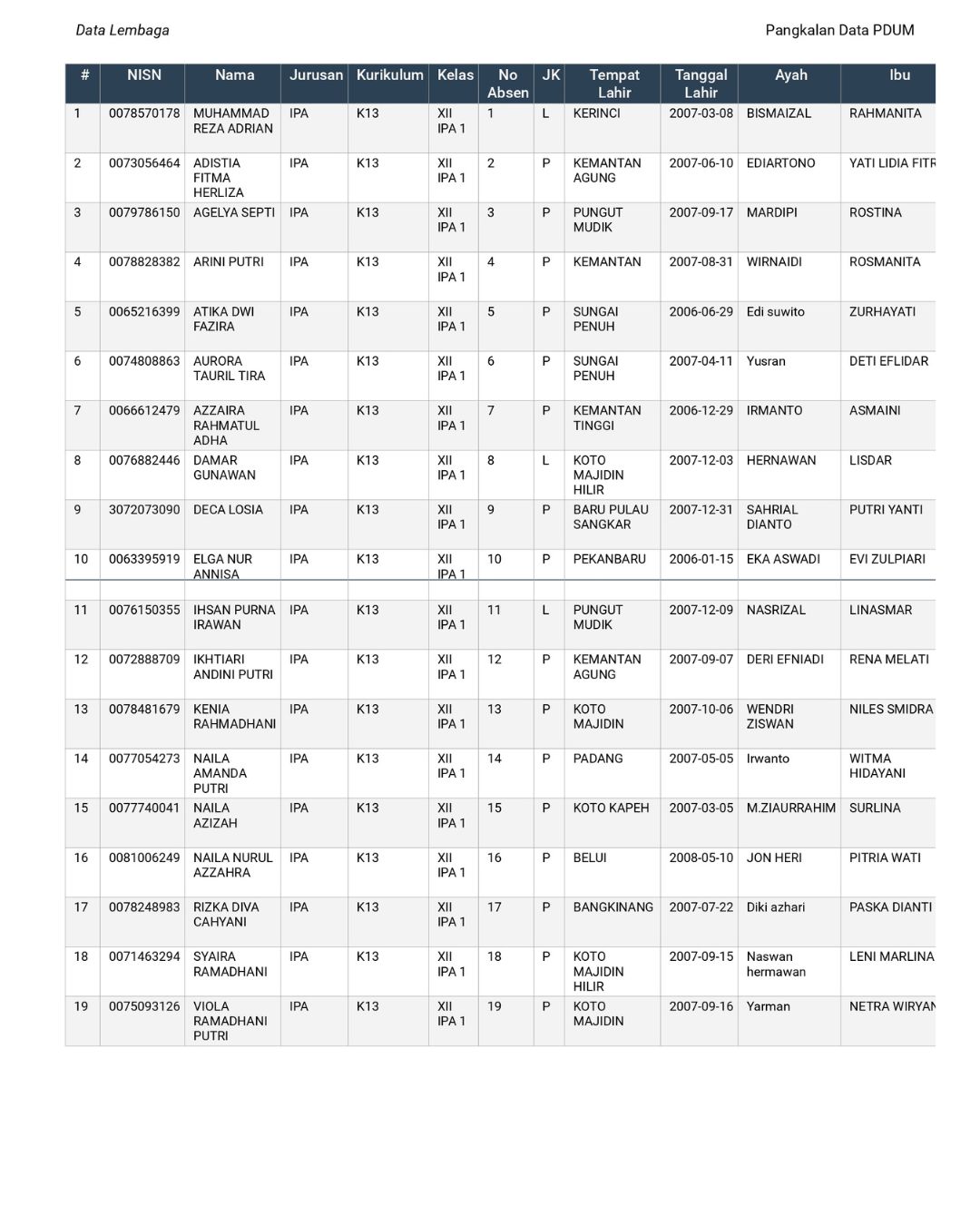 Data Lembaga

Pangkalan Data PDUM

| # | NISN | Nama | Jurusan | Kurikulum | Kelas | No Absen | JK | Tempat Lahir | Tanggal Lahir | Ayah | Ibu |
|---|---|---|---|---|---|---|---|---|---|---|---|
| 1 | 0078570178 | MUHAMMAD REZA ADRIAN | IPA | K13 | XII IPA 1 | 1 | L | KERINCI | 2007-03-08 | BISMAIZAL | RAHMANITA |
| 2 | 0073056464 | ADISTIA FITMA HERLIZA | IPA | K13 | XII IPA 1 | 2 | P | KEMANTAN AGUNG | 2007-06-10 | EDIARTONO | YATI LIDIA FITR |
| 3 | 0079786150 | AGELYA SEPTI | IPA | K13 | XII IPA 1 | 3 | P | PUNGUT MUDIK | 2007-09-17 | MARDIPI | ROSTINA |
| 4 | 0078828382 | ARINI PUTRI | IPA | K13 | XII IPA 1 | 4 | P | KEMANTAN | 2007-08-31 | WIRNAIDI | ROSMANITA |
| 5 | 0065216399 | ATIKA DWI FAZIRA | IPA | K13 | XII IPA 1 | 5 | P | SUNGAI PENUH | 2006-06-29 | Edi suwito | ZURHAYATI |
| 6 | 0074808863 | AURORA TAURIL TIRA | IPA | K13 | XII IPA 1 | 6 | P | SUNGAI PENUH | 2007-04-11 | Yusran | DETI EFLIDAR |
| 7 | 0066612479 | AZZAIRA RAHMATUL ADHA | IPA | K13 | XII IPA 1 | 7 | P | KEMANTAN TINGGI | 2006-12-29 | IRMANTO | ASMAINI |
| 8 | 0076882446 | DAMAR GUNAWAN | IPA | K13 | XII IPA 1 | 8 | L | KOTO MAJIDIN HILIR | 2007-12-03 | HERNAWAN | LISDAR |
| 9 | 3072073090 | DECA LOSIA | IPA | K13 | XII IPA 1 | 9 | P | BARU PULAU SANGKAR | 2007-12-31 | SAHRIAL DIANTO | PUTRI YANTI |
| 10 | 0063395919 | ELGA NUR ANNISA | IPA | K13 | XII IPA 1 | 10 | P | PEKANBARU | 2006-01-15 | EKA ASWADI | EVI ZULPIARI |
| 11 | 0076150355 | IHSAN PURNA IRAWAN | IPA | K13 | XII IPA 1 | 11 | L | PUNGUT MUDIK | 2007-12-09 | NASRIZAL | LINASMAR |
| 12 | 0072888709 | IKHTIARI ANDINI PUTRI | IPA | K13 | XII IPA 1 | 12 | P | KEMANTAN AGUNG | 2007-09-07 | DERI EFNIADI | RENA MELATI |
| 13 | 0078481679 | KENIA RAHMADHANI | IPA | K13 | XII IPA 1 | 13 | P | KOTO MAJIDIN | 2007-10-06 | WENDRI ZISWAN | NILES SMIDRA |
| 14 | 0077054273 | NAILA AMANDA PUTRI | IPA | K13 | XII IPA 1 | 14 | P | PADANG | 2007-05-05 | Irwanto | WITMA HIDAYANI |
| 15 | 0077740041 | NAILA AZIZAH | IPA | K13 | XII IPA 1 | 15 | P | KOTO KAPEH | 2007-03-05 | M.ZIAURRAHIM | SURLINA |
| 16 | 0081006249 | NAILA NURUL AZZAHRA | IPA | K13 | XII IPA 1 | 16 | P | BELUI | 2008-05-10 | JON HERI | PITRIA WATI |
| 17 | 0078248983 | RIZKA DIVA CAHYANI | IPA | K13 | XII IPA 1 | 17 | P | BANGKINANG | 2007-07-22 | Diki azhari | PASKA DIANTI |
| 18 | 0071463294 | SYAIRA RAMADHANI | IPA | K13 | XII IPA 1 | 18 | P | KOTO MAJIDIN HILIR | 2007-09-15 | Naswan hermawan | LENI MARLINA |
| 19 | 0075093126 | VIOLA RAMADHANI PUTRI | IPA | K13 | XII IPA 1 | 19 | P | KOTO MAJIDIN | 2007-09-16 | Yarman | NETRA WIRYAN |